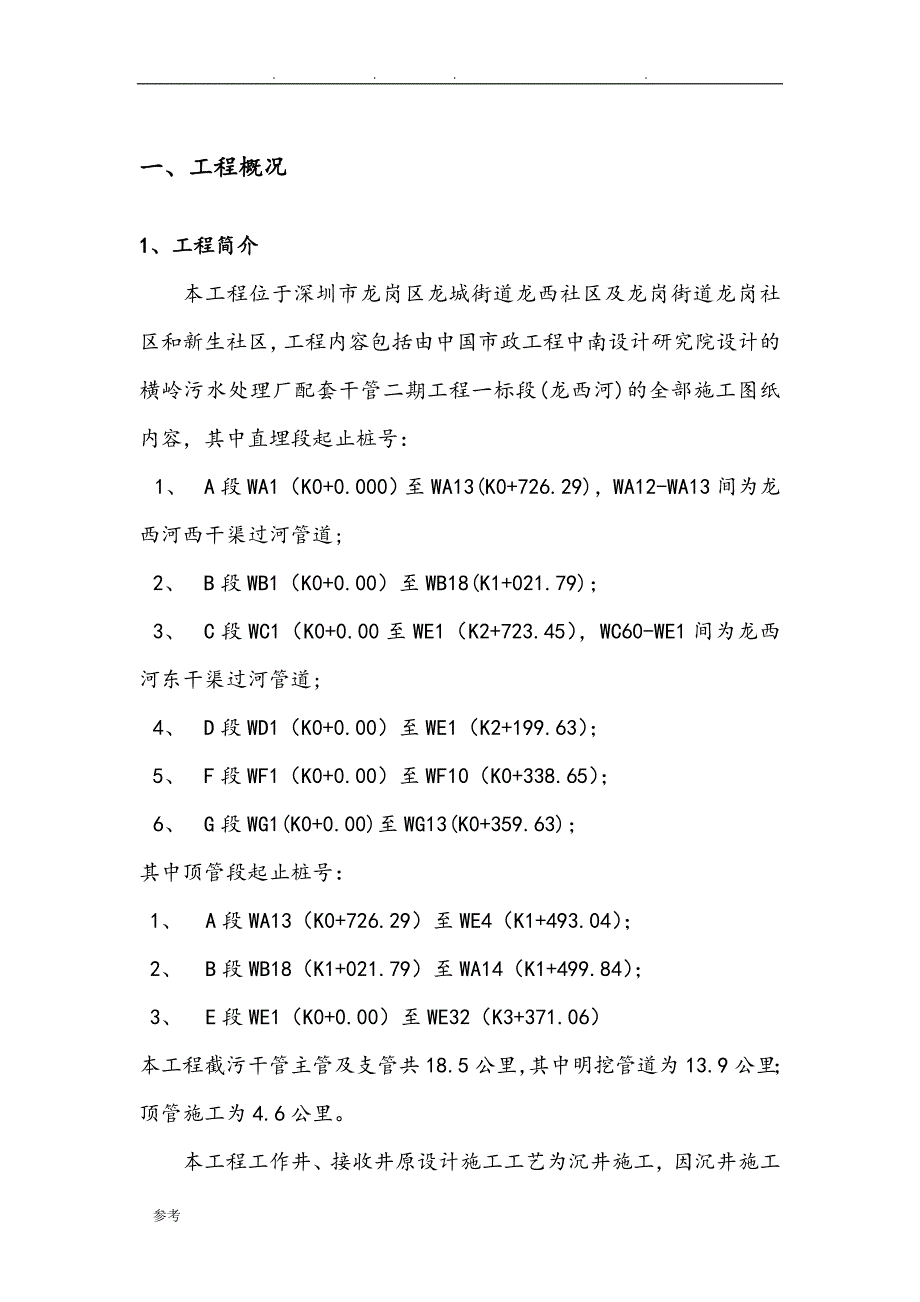 . . . .

一、工程概况

1、工程简介

本工程位于深圳市龙岗区龙城街道龙西社区及龙岗街道龙岗社区和新生社区,工程内容包括由中国市政工程中南设计研究院设计的横岭污水处理厂配套干管二期工程一标段(龙西河)的全部施工图纸内容，其中直埋段起止桩号:

1、 A段WA1（K0+0.000）至WA13(K0+726.29)，WA12-WA13间为龙西河西干渠过河管道;

2、 B段WB1（K0+0.00）至WB18(K1+021.79);

3、 C段WC1（K0+0.00至WE1（K2+723.45)，WC60-WE1间为龙西河东干渠过河管道;

4、 D段WD1（K0+0.00）至WE1（K2+199.63);

5、 F段WF1（K0+0.00）至WF10（K0+338.65);

6、 G段WG1(K0+0.00)至WG13(K0+359.63);

其中顶管段起止桩号:

1、 A段WA13（K0+726.29）至WE4（K1+493.04);

2、 B段WB18（K1+021.79）至WA14（K1+499.84);

3、 E段WE1（K0+0.00）至WE32（K3+371.06)

本工程截污干管主管及支管共18.5公里,其中明挖管道为13.9公里;顶管施工为4.6公里。

本工程工作井、接收井原设计施工工艺为沉井施工，因沉井施工

参考